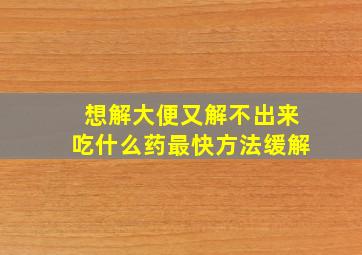 想解大便又解不出来
吃什么药最快方法缓解